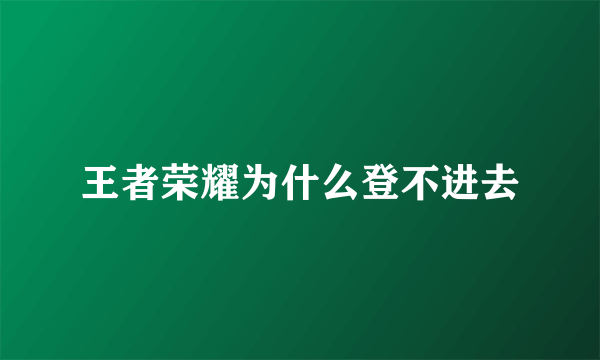 王者荣耀为什么登不进去